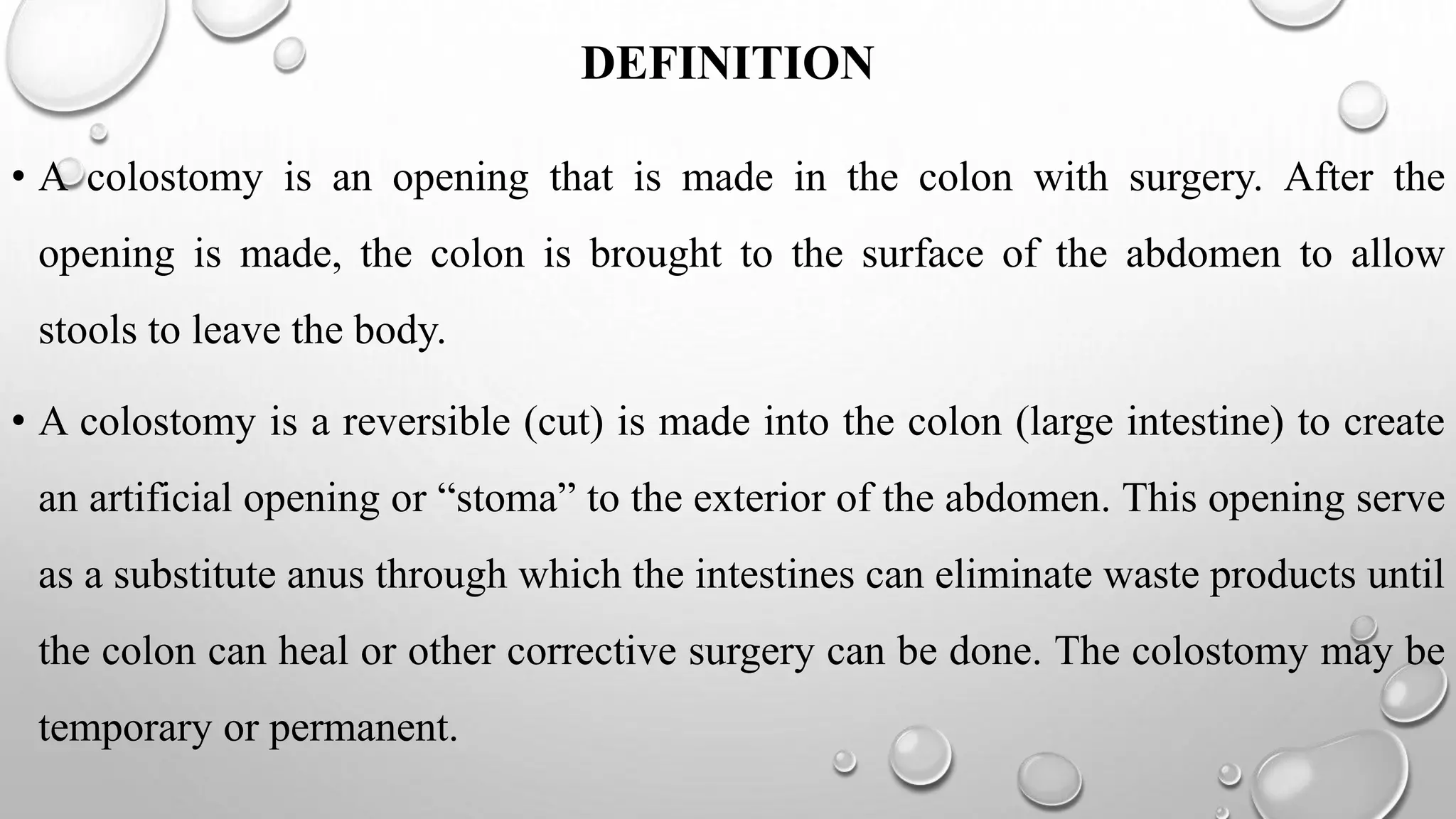 DEFINITION

• A colostomy is an opening that is made in the colon with surgery. After the opening is made, the colon is brought to the surface of the abdomen to allow stools to leave the body.

• A colostomy is a reversible (cut) is made into the colon (large intestine) to create an artificial opening or “stoma” to the exterior of the abdomen. This opening serve as a substitute anus through which the intestines can eliminate waste products until the colon can heal or other corrective surgery can be done. The colostomy may be temporary or permanent.